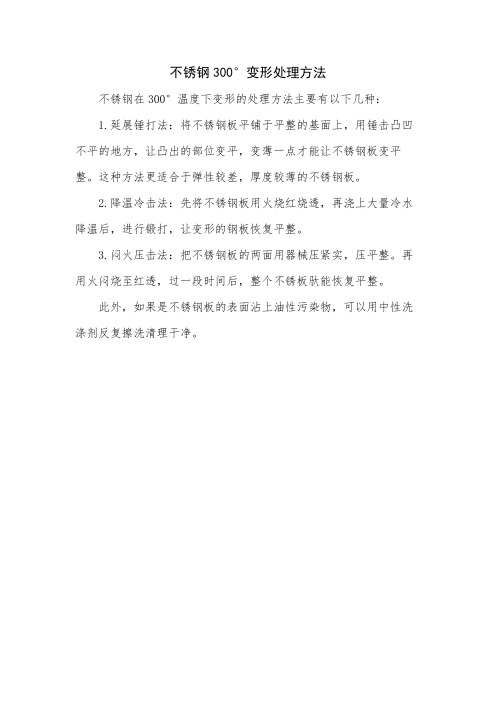 不锈钢 300° 变形处理方法

不锈钢在 300° 温度下变形的处理方法主要有以下几种：

1. 延展锤打法：将不锈钢板平铺于平整的基面上，用锤击凸凹不平的地方，让凸出的部位变平，变薄一点才能让不锈钢板变平整。这种方法更适合于弹性较差，厚度较薄的不锈钢板。

2. 降温冷击法：先将不锈钢板用火烧红烧透，再浇上大量冷水降温后，进行锻打，让变形的钢板恢复平整。

3. 闷火压击法：把不锈钢板的两面用器械压紧实，压平整。再用火闷烧至红透，过一段时间后，整个不锈板就能恢复平整。

此外，如果是不锈钢板的表面沾上油性污染物，可以用中性洗涤剂反复擦洗清理干净。